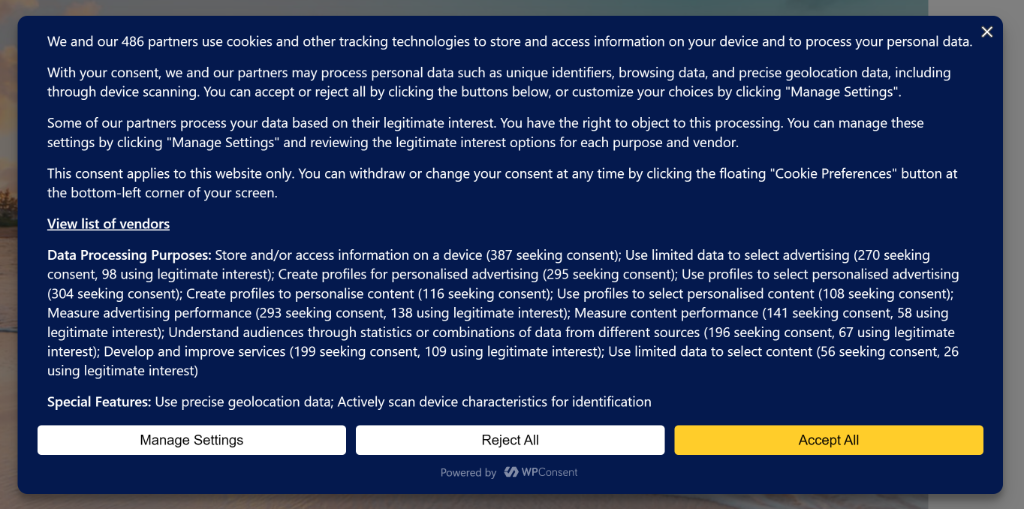 ×

We and our 486 partners use cookies and other tracking technologies to store and access information on your device and to process your personal data.

With your consent, we and our partners may process personal data such as unique identifiers, browsing data, and precise geolocation data, including through device scanning. You can accept or reject all by clicking the buttons below, or customize your choices by clicking "Manage Settings".

Some of our partners process your data based on their legitimate interest. You have the right to object to this processing. You can manage these settings by clicking "Manage Settings" and reviewing the legitimate interest options for each purpose and vendor.

This consent applies to this website only. You can withdraw or change your consent at any time by clicking the floating "Cookie Preferences" button at the bottom-left corner of your screen.

View list of vendors

Data Processing Purposes: Store and/or access information on a device (387 seeking consent); Use limited data to select advertising (270 seeking consent, 98 using legitimate interest); Create profiles for personalised advertising (295 seeking consent); Use profiles to select personalised advertising (304 seeking consent); Create profiles to personalise content (116 seeking consent); Use profiles to select personalised content (108 seeking consent); Measure advertising performance (293 seeking consent, 138 using legitimate interest); Measure content performance (141 seeking consent, 58 using legitimate interest); Understand audiences through statistics or combinations of data from different sources (196 seeking consent, 67 using legitimate interest); Develop and improve services (199 seeking consent, 109 using legitimate interest); Use limited data to select content (56 seeking consent, 26 using legitimate interest)

Special Features: Use precise geolocation data; Actively scan device characteristics for identification

Manage Settings

Reject All

Accept All

Powered by WPConsent